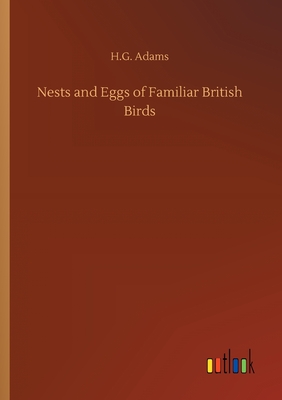 H.G. Adams

Nests and Eggs of Familiar British Birds

outlook